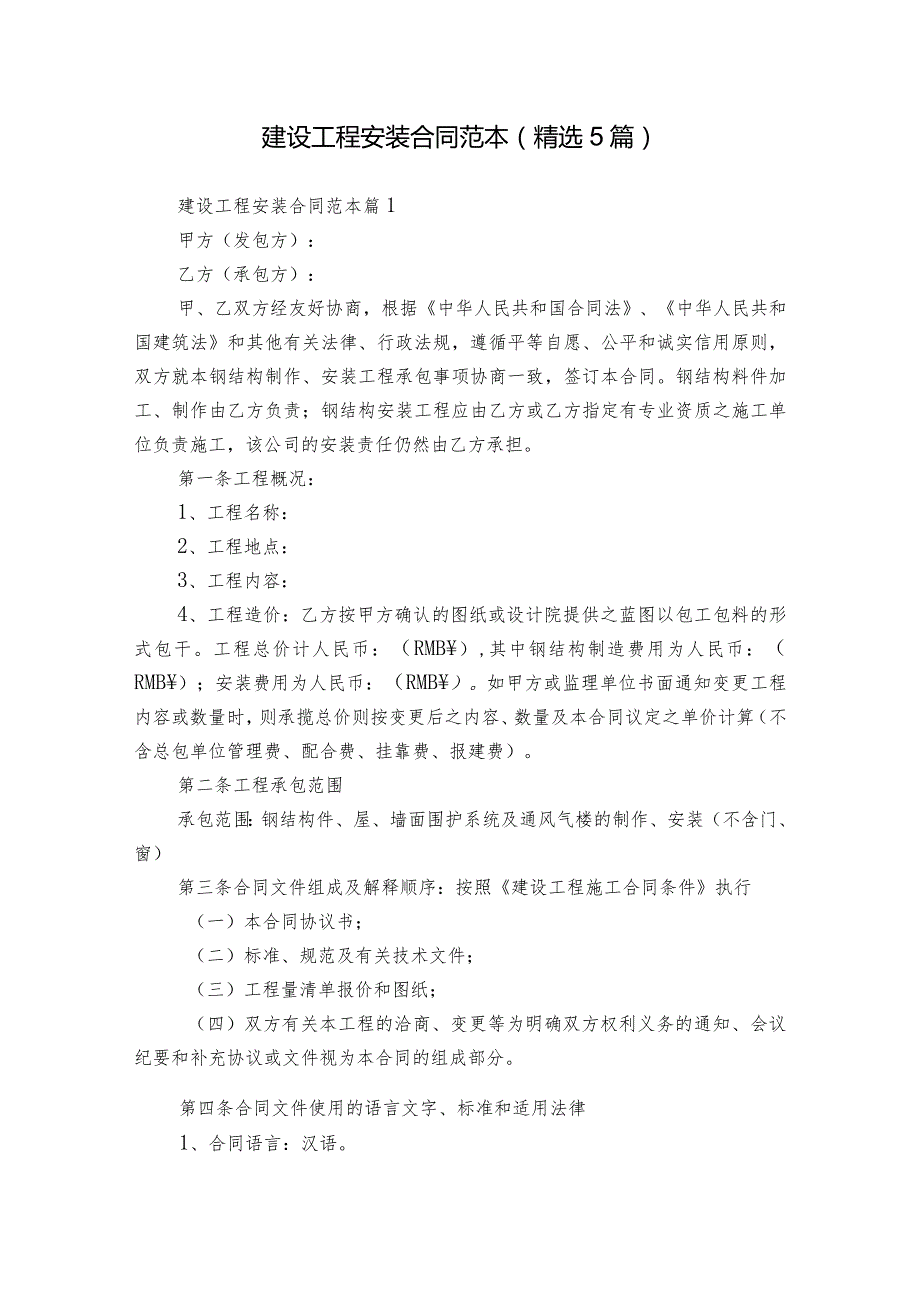 建设工程安装合同范本（精选5篇）

建设工程安装合同范本篇1

甲方（发包方）：

乙方（承包方）：

甲、乙双方经友好协商，根据《中华人民共和国合同法》、《中华人民共和国建筑法》和其他有关法律、行政法规，遵循平等自愿、公平和诚实信用原则，双方就本钢结构制作、安装工程承包事项协商一致，签订本合同。钢结构料件加工、制作由乙方负责；钢结构安装工程应由乙方或乙方指定有专业资质之施工单位负责施工，该公司的安装责任仍然由乙方承担。

第一条工程概况：

1、工程名称：

2、工程地点：

3、工程内容：

4、工程造价：乙方按甲方确认的图纸或设计院提供之蓝图以包工包料的形式包干。工程总价计人民币：（RMB¥），其中钢结构制造费用为人民币：（RMB¥）；安装费用为人民币：（RMB¥）。如甲方或监理单位书面通知变更工程内容或数量时，则承揽总价则按变更后之内容、数量及本合同议定之单价计算（不含总包单位管理费、配合费、挂靠费、报建费）。

第二条工程承包范围

承包范围：钢结构件、屋、墙面围护系统及通风气楼的制作、安装（不含门、窗）

第三条合同文件组成及解释顺序：按照《建设工程施工合同条件》执行

（一）本合同协议书；

（二）标准、规范及有关技术文件；

（三）工程量清单报价和图纸；

（四）双方有关本工程的洽商、变更等为明确双方权利义务的通知、会议纪要和补充协议或文件视为本合同的组成部分。

第四条合同文件使用的语言文字、标准和适用法律

1、合同语言：汉语。